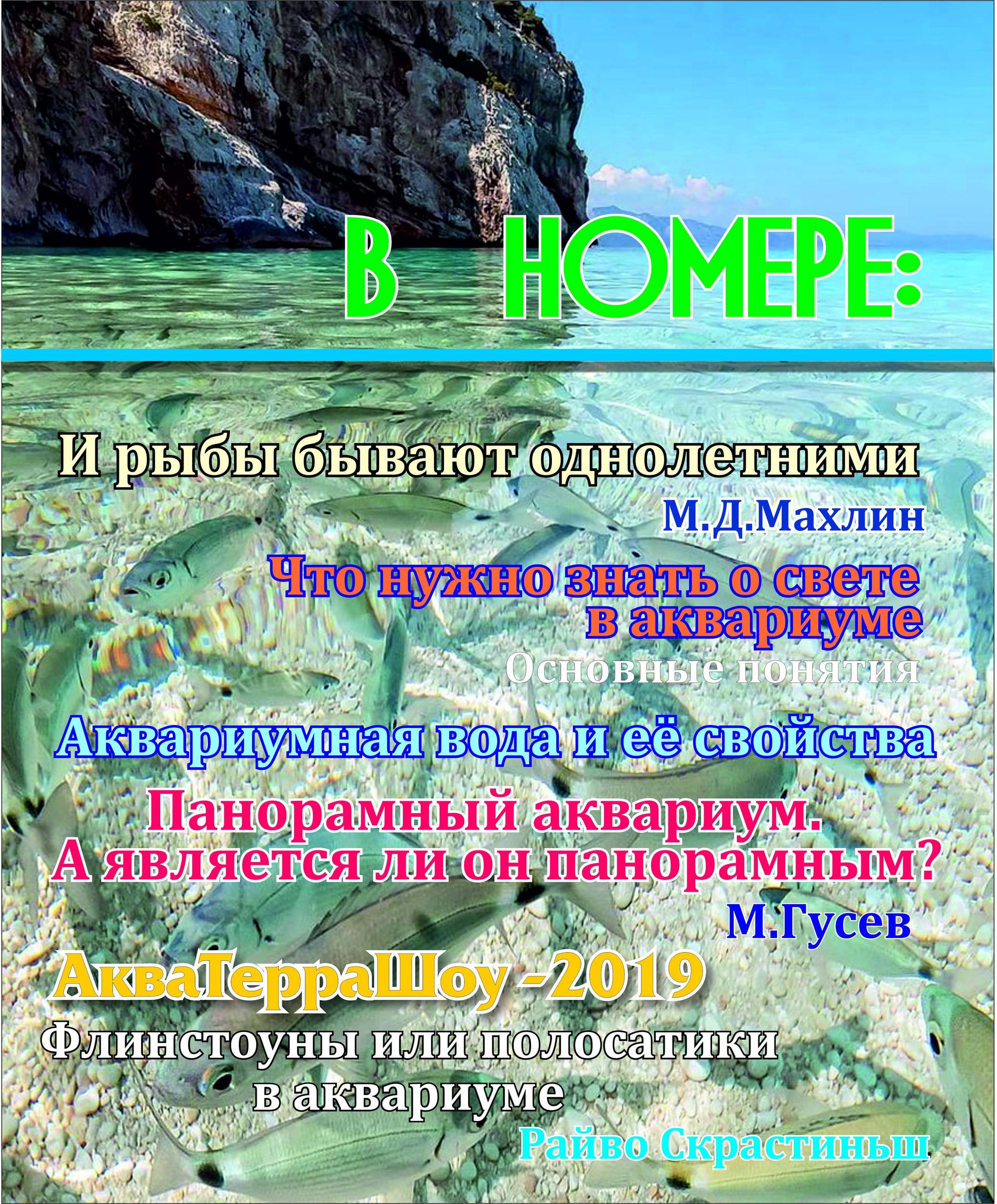 В НОМЕРЕ:

И рыбы бывают однолетними

М.Д.Махлин

Что нужно знать о свете в аквариуме

Основные понятия

Аквариумная вода и её свойства

Панорамный аквариум. А является ли он панорамным?

М.Гусев

АкваТерраШоу -2019

Флинстоуны или полосатики в аквариуме

Райво Скрастиньш